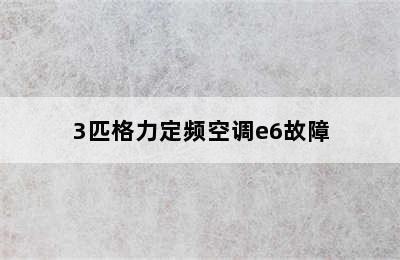 3匹格力定频空调e6故障